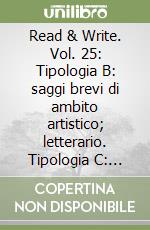 unilibro

Read & Write. Vol. 25: Tipologia B: saggi brevi di ambito artistico; letterario. Tipologia C:...

COPERTINA NON DISPONIBILE